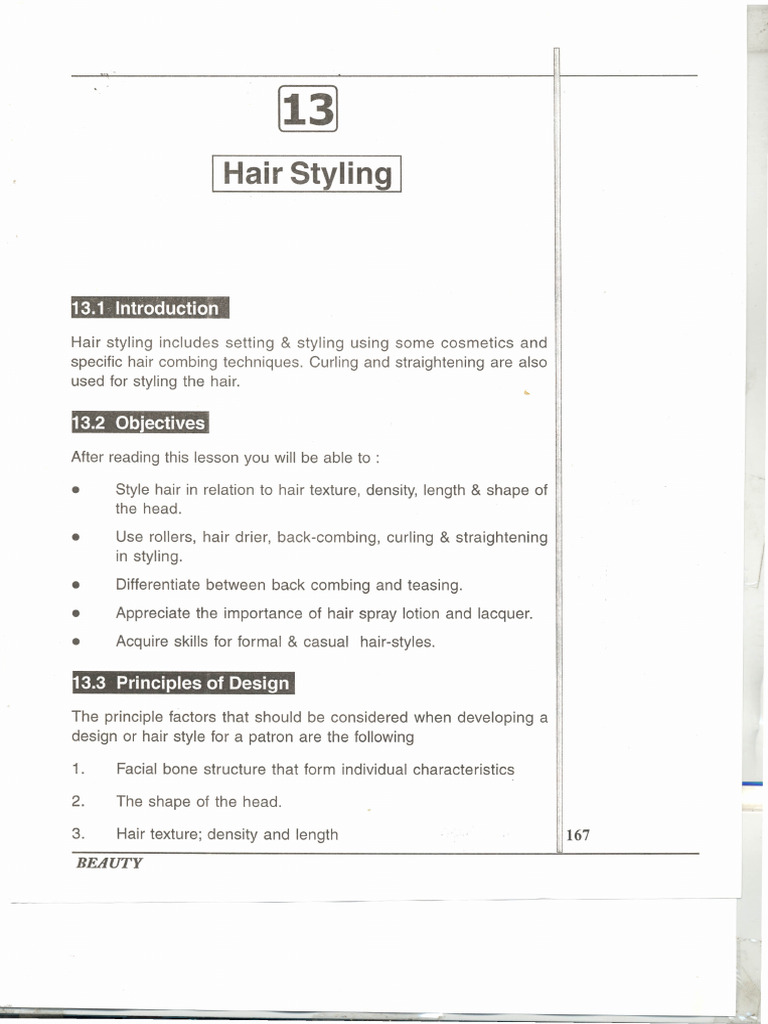 13

Hair Styling

13.1 Introduction

Hair styling includes setting & styling using some cosmetics and specific hair combing techniques. Curling and straightening are also used for styling the hair.

13.2 Objectives

After reading this lesson you will be able to :

• Style hair in relation to hair texture, density, length & shape of the head.

• Use rollers, hair drier, back-combing, curling & straightening in styling.

• Differentiate between back combing and teasing.

• Appreciate the importance of hair spray lotion and lacquer.

• Acquire skills for formal & casual hair-styles.

13.3 Principles of Design

The principle factors that should be considered when developing a design or hair style for a patron are the following

1. Facial bone structure that form individual characteristics

2. The shape of the head.

3. Hair texture; density and length

167

BEAUTY